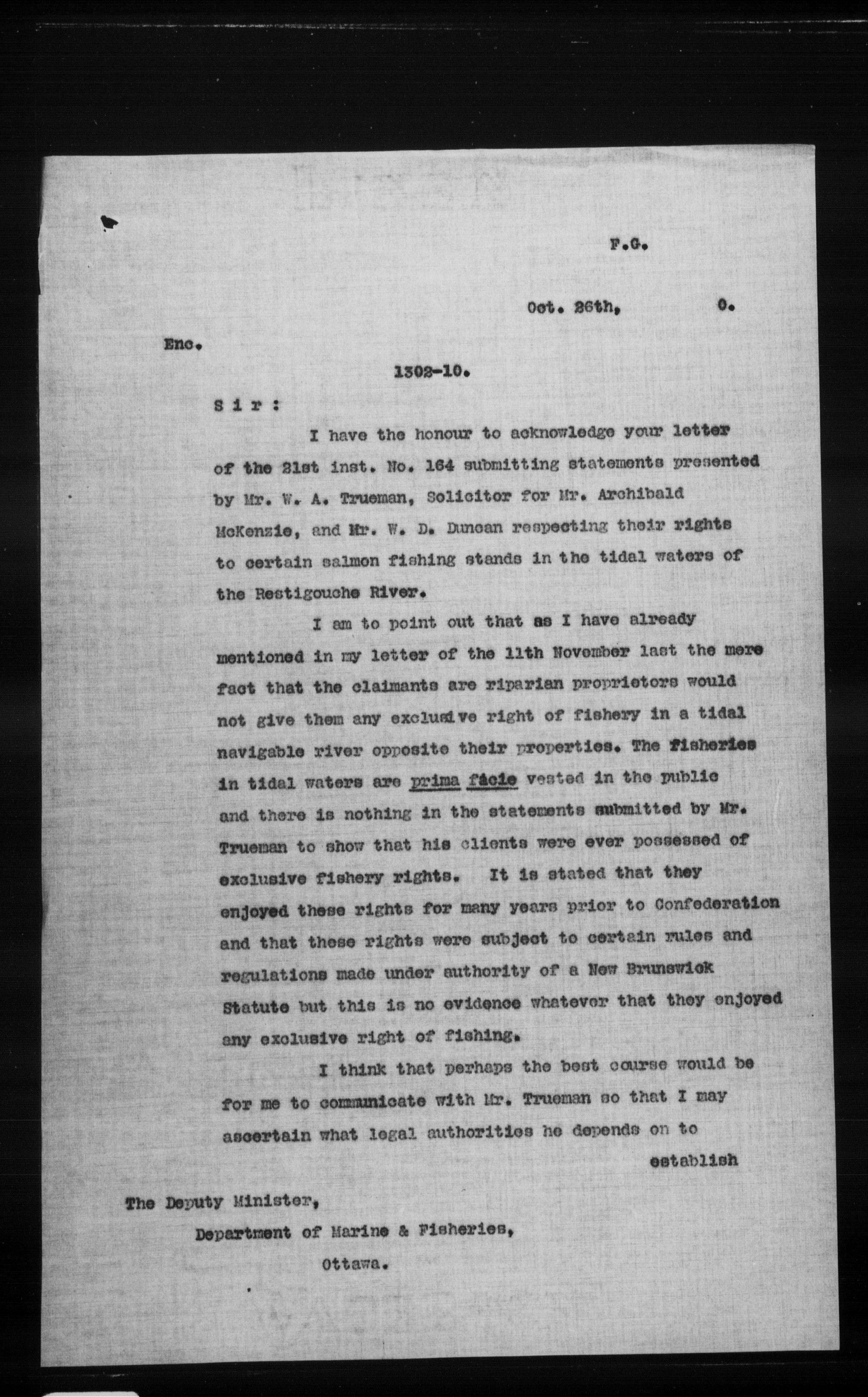 F.G.

Oct. 26th, 0.

Enc.

1302-10.

S i r :

I have the honour to acknowledge your letter of the 21st inst. No. 164 submitting statements presented by Mr. W. A. Trueman, Solicitor for Mr. Archibald McKenzie, and Mr. W. D. Duncan respecting their rights to certain salmon fishing stands in the tidal waters of the Restigouche River.

I am to point out that as I have already mentioned in my letter of the 11th November last the mere fact that the claimants are riparian proprietors would not give them any exclusive right of fishery in a tidal navigable river opposite their properties. The fisheries in tidal waters are prima facie vested in the public and there is nothing in the statements submitted by Mr. Trueman to show that his clients were ever possessed of exclusive fishery rights. It is stated that they enjoyed these rights for many years prior to Confederation and that these rights were subject to certain rules and regulations made under authority of a New Brunswick Statute but this is no evidence whatever that they enjoyed any exclusive right of fishing.

I think that perhaps the best course would be for me to communicate with Mr. Trueman so that I may ascertain what legal authorities he depends on to establish

The Deputy Minister,
Department of Marine & Fisheries,
Ottawa.